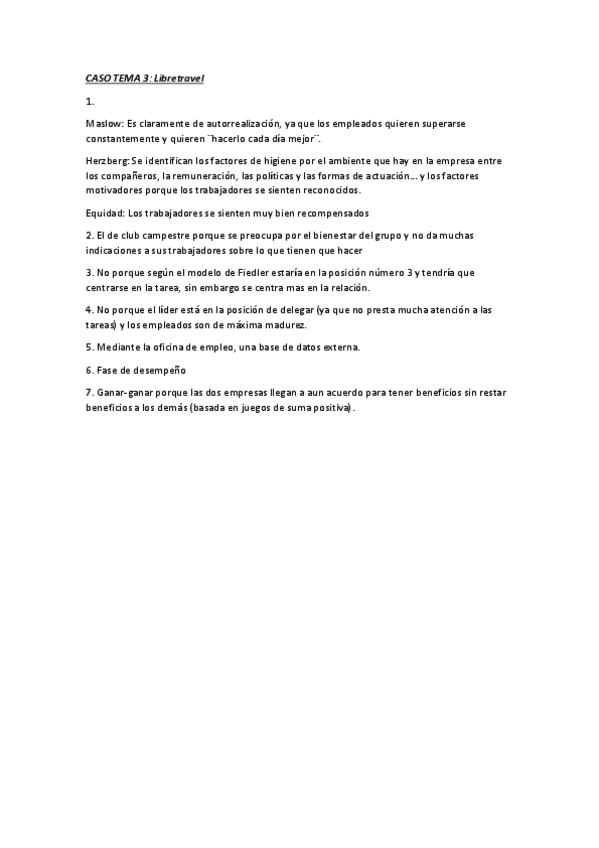 CASO TEMA 3: Libretravel

1.

Maslow: Es claramente de autorrealización, ya que los empleados quieren superarse constantemente y quieren ¨hacerlo cada día mejor¨.

Herzberg: Se identifican los factores de higiene por el ambiente que hay en la empresa entre los compañeros, la remuneración, las políticas y las formas de actuación… y los factores motivadores porque los trabajadores se sienten reconocidos.

Equidad: Los trabajadores se sienten muy bien recompensados

2. El de club campestre porque se preocupa por el bienestar del grupo y no da muchas indicaciones a sus trabajadores sobre lo que tienen que hacer

3. No porque según el modelo de Fiedler estaría en la posición número 3 y tendría que centrarse en la tarea, sin embargo se centra mas en la relación.

4. No porque el líder está en la posición de delegar (ya que no presta mucha atención a las tareas) y los empleados son de máxima madurez.

5. Mediante la oficina de empleo, una base de datos externa.

6. Fase de desempeño

7. Ganar-ganar porque las dos empresas llegan a aun acuerdo para tener beneficios sin restar beneficios a los demás (basada en juegos de suma positiva).